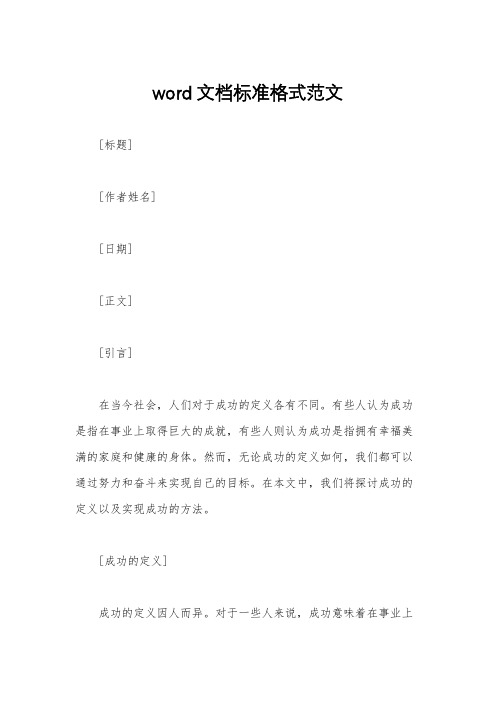 word 文档标准格式范文

[标题]

[作者姓名]

[日期]

[正文]

[引言]

在当今社会，人们对于成功的定义各有不同。有些人认为成功是指在事业上取得巨大的成就，有些人则认为成功是指拥有幸福美满的家庭和健康的身体。然而，无论成功的定义如何，我们都可以通过努力和奋斗来实现自己的目标。在本文中，我们将探讨成功的定义以及实现成功的方法。

[成功的定义]

成功的定义因人而异。对于一些人来说，成功意味着在事业上